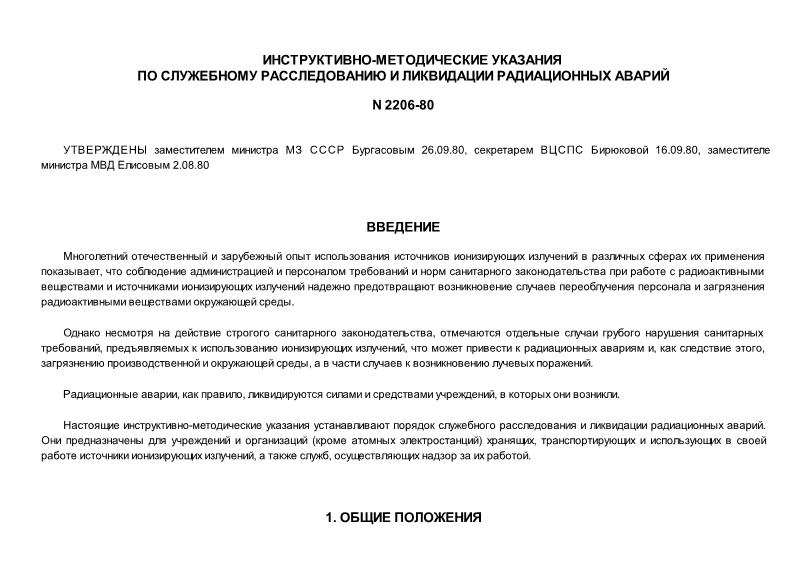 ИНСТРУКТИВНО-МЕТОДИЧЕСКИЕ УКАЗАНИЯ
ПО СЛУЖЕБНОМУ РАССЛЕДОВАНИЮ И ЛИКВИДАЦИИ РАДИАЦИОННЫХ АВАРИЙ

N 2206-80

УТВЕРЖДЕНЫ заместителем министра МЗ СССР Бургасовым 26.09.80, секретарем ВЦСПС Бирюковой 16.09.80, заместителе министра МВД Елисовым 2.08.80

ВВЕДЕНИЕ

Многолетний отечественный и зарубежный опыт использования источников ионизирующих излучений в различных сферах их применения показывает, что соблюдение администрацией и персоналом требований и норм санитарного законодательства при работе с радиоактивными веществами и источниками ионизирующих излучений надежно предотвращают возникновение случаев переоблучения персонала и загрязнения радиоактивными веществами окружающей среды.

Однако несмотря на действие строгого санитарного законодательства, отмечаются отдельные случаи грубого нарушения санитарных требований, предъявляемых к использованию ионизирующих излучений, что может привести к радиационных авариям и, как следствие этого, загрязнению производственной и окружающей среды, а в части случаев к возникновению лучевых поражений.

Радиационные аварии, как правило, ликвидируются силами и средствами учреждений, в которых они возникли.

Настоящие инструктивно-методические указания устанавливают порядок служебного расследования и ликвидации радиационных аварий. Они предназначены для учреждений и организаций (кроме атомных электростанций) хранящих, транспортирующих и использующих в своей работе источники ионизирующих излучений, а также служб, осуществляющих надзор за их работой.

1. ОБЩИЕ ПОЛОЖЕНИЯ